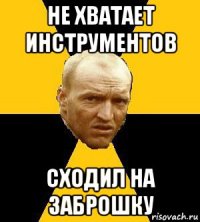 НЕ ХВАТАЕТ ИНСТРУМЕНТОВ

СХОДИЛ НА ЗАБРОШКУ

risovach.ru